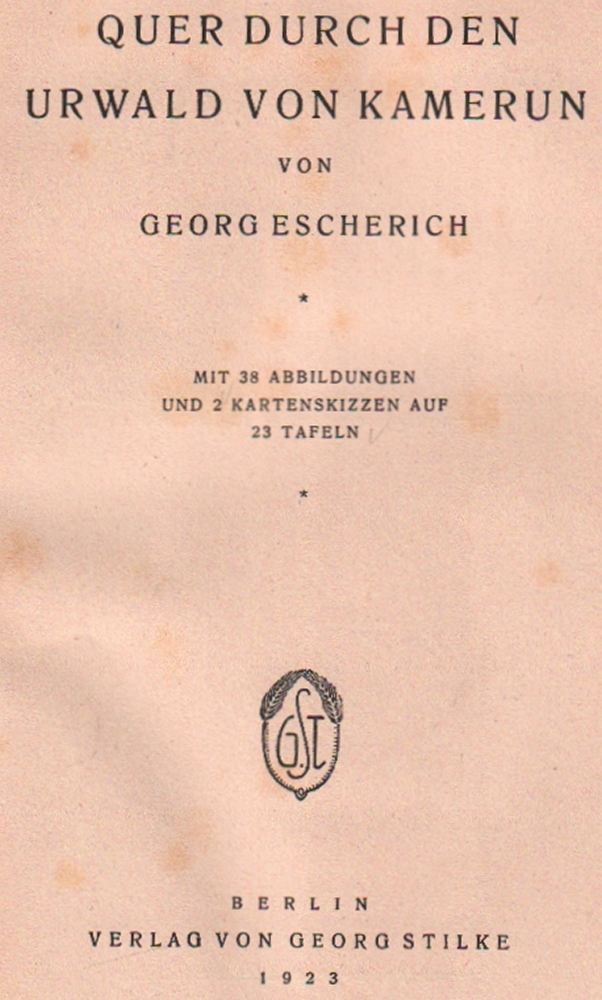 QUER DURCH DEN
URWALD VON KAMERUN

VON

GEORG ESCHERICH

*

MIT 38 ABBILDUNGEN
UND 2 KARTENSKIZZEN AUF
23 TAFELN

*

GSt

BERLIN
VERLAG VON GEORG STILKE
1923